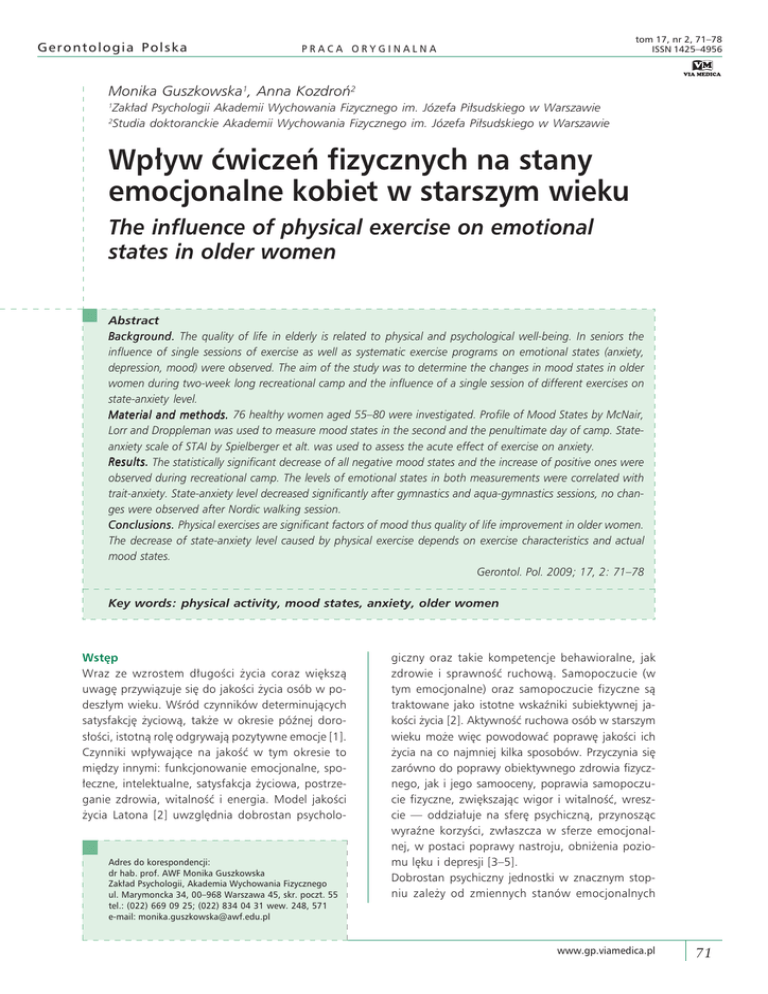 Gerontologia Polska

PRACA ORYGINALNA

tom 17, nr 2, 71–78
ISSN 1425–4956

VM
VIA MEDICA

Monika Guszkowska$^1$, Anna Kozdroń$^2$

$^1$Zakład Psychologii Akademii Wychowania Fizycznego im. Józefa Piłsudskiego w Warszawie
$^2$Studia doktoranckie Akademii Wychowania Fizycznego im. Józefa Piłsudskiego w Warszawie

Wpływ ćwiczeń fizycznych na stany emocjonalne kobiet w starszym wieku

The influence of physical exercise on emotional states in older women

Abstract

Background. The quality of life in elderly is related to physical and psychological well-being. In seniors the influence of single sessions of exercise as well as systematic exercise programs on emotional states (anxiety, depression, mood) were observed. The aim of the study was to determine the changes in mood states in older women during two-week long recreational camp and the influence of a single session of different exercises on state-anxiety level.

Material and methods. 76 healthy women aged 55–80 were investigated. Profile of Mood States by McNair, Lorr and Droppleman was used to measure mood states in the second and the penultimate day of camp. State-anxiety scale of STAI by Spielberger et alt. was used to assess the acute effect of exercise on anxiety.

Results. The statistically significant decrease of all negative mood states and the increase of positive ones were observed during recreational camp. The levels of emotional states in both measurements were correlated with trait-anxiety. State-anxiety level decreased significantly after gymnastics and aqua-gymnastics sessions, no changes were observed after Nordic walking session.

Conclusions. Physical exercises are significant factors of mood thus quality of life improvement in older women. The decrease of state-anxiety level caused by physical exercise depends on exercise characteristics and actual mood states.

Gerontol. Pol. 2009; 17, 2: 71–78

Key words: physical activity, mood states, anxiety, older women

Wstęp
Wraz ze wzrostem długości życia coraz większą uwagę przywiązuje się do jakości życia osób w podeszłym wieku. Wśród czynników determinujących satysfakcję życiową, także w okresie późnej dorosłości, istotną rolę odgrywają pozytywne emocje [1]. Czynniki wpływające na jakość w tym okresie to między innymi: funkcjonowanie emocjonalne, społeczne, intelektualne, satysfakcja życiowa, postrzeganie zdrowia, witalność i energia. Model jakości życia Latona [2] uwzględnia dobrostan psychologiczny oraz takie kompetencje behawioralne, jak zdrowie i sprawność ruchową. Samopoczucie (w tym emocjonalne) oraz samopoczucie fizyczne są traktowane jako istotne wskaźniki subiektywnej jakości życia [2]. Aktywność ruchowa osób w starszym wieku może więc powodować poprawę jakości ich życia na co najmniej kilka sposobów. Przyczynia się zarówno do poprawy obiektywnego zdrowia fizycznego, jak i jego samooceny, poprawia samopoczucie fizyczne, zwiększając wigor i witalność, wreszcie — oddziałuje na sferę psychiczną, przynosząc wyraźne korzyści, zwłaszcza w sferze emocjonalnej, w postaci poprawy nastroju, obniżenia poziomu lęku i depresji [3–5].
Dobrostan psychiczny jednostki w znacznym stopniu zależy od zmiennych stanów emocjonalnych

Adres do korespondencji:
dr hab. prof. AWF Monika Guszkowska
Zakład Psychologii, Akademia Wychowania Fizycznego
ul. Marymoncka 34, 00–968 Warszawa 45, skr. poczt. 55
tel.: (022) 669 09 25; (022) 834 04 31 wew. 248, 571
e-mail: monika.guszkowska@awf.edu.pl

www.gp.viamedica.pl

71